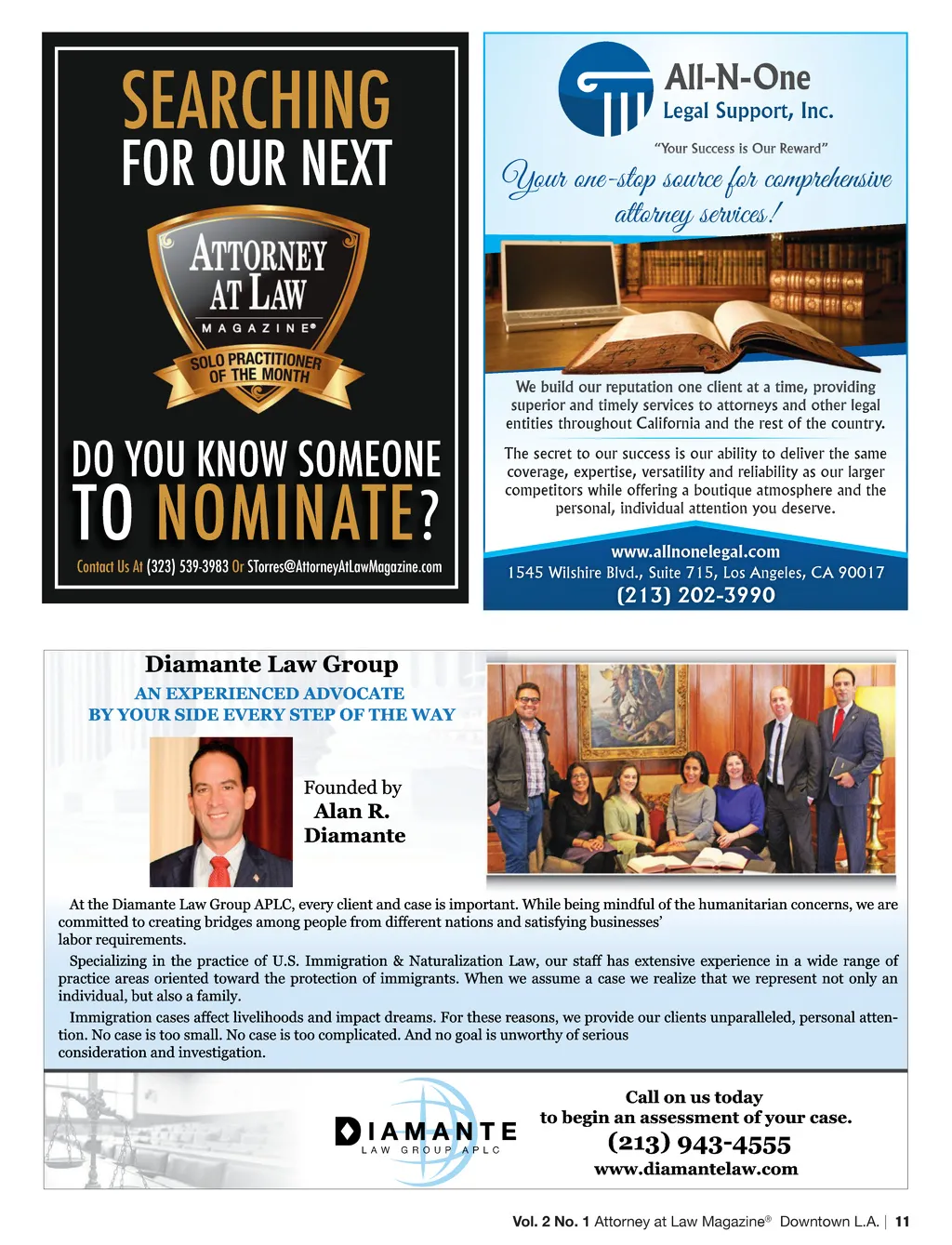 SEARCHING FOR OUR NEXT

ATTORNEY AT LAW MAGAZINE®

SOLO PRACTITIONER OF THE MONTH

DO YOU KNOW SOMEONE TO NOMINATE?

Contact Us At (323) 539-3983 Or STorres@AttorneyAtLawMagazine.com

All-N-One Legal Support, Inc.

"Your Success is Our Reward"

Your one-stop source for comprehensive attorney services!

We build our reputation one client at a time, providing superior and timely services to attorneys and other legal entities throughout California and the rest of the country.

The secret to our success is our ability to deliver the same coverage, expertise, versatility and reliability as our larger competitors while offering a boutique atmosphere and the personal, individual attention you deserve.

www.allnonelegal.com
1545 Wilshire Blvd., Suite 715, Los Angeles, CA 90017
(213) 202-3990

Diamante Law Group

AN EXPERIENCED ADVOCATE
BY YOUR SIDE EVERY STEP OF THE WAY

Founded by
Alan R. Diamante

At the Diamante Law Group APLC, every client and case is important. While being mindful of the humanitarian concerns, we are committed to creating bridges among people from different nations and satisfying businesses' labor requirements.

Specializing in the practice of U.S. Immigration & Naturalization Law, our staff has extensive experience in a wide range of practice areas oriented toward the protection of immigrants. When we assume a case we realize that we represent not only an individual, but also a family.

Immigration cases affect livelihoods and impact dreams. For these reasons, we provide our clients unparalleled, personal attention. No case is too small. No case is too complicated. And no goal is unworthy of serious consideration and investigation.

DIAMANTE LAW GROUP APLC

Call on us today
to begin an assessment of your case.
(213) 943-4555
www.diamantelaw.com

Vol. 2 No. 1 Attorney at Law Magazine® Downtown L.A. | 11